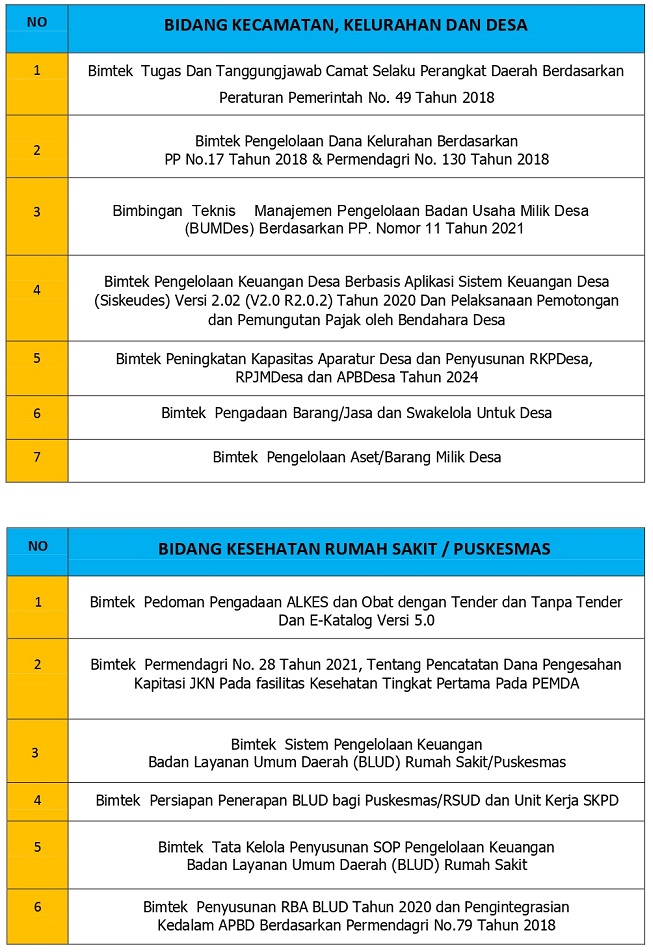 | NO | BIDANG KECAMATAN, KELURAHAN DAN DESA |
|---|---|
| 1 | Bimtek Tugas Dan Tanggungjawab Camat Selaku Perangkat Daerah Berdasarkan Peraturan Pemerintah No. 49 Tahun 2018 |
| 2 | Bimtek Pengelolaan Dana Kelurahan Berdasarkan PP No.17 Tahun 2018 & Permendagri No. 130 Tahun 2018 |
| 3 | Bimbingan Teknis Manajemen Pengelolaan Badan Usaha Milik Desa (BUMDes) Berdasarkan PP. Nomor 11 Tahun 2021 |
| 4 | Bimtek Pengelolaan Keuangan Desa Berbasis Aplikasi Sistem Keuangan Desa (Siskeudes) Versi 2.02 (V2.0 R2.0.2) Tahun 2020 Dan Pelaksanaan Pemotongan dan Pemungutan Pajak oleh Bendahara Desa |
| 5 | Bimtek Peningkatan Kapasitas Aparatur Desa dan Penyusunan RKPDesa, RPJMDesa dan APBDesa Tahun 2024 |
| 6 | Bimtek Pengadaan Barang/Jasa dan Swakelola Untuk Desa |
| 7 | Bimtek Pengelolaan Aset/Barang Milik Desa |

| NO | BIDANG KESEHATAN RUMAH SAKIT / PUSKESMAS |
|---|---|
| 1 | Bimtek Pedoman Pengadaan ALKES dan Obat dengan Tender dan Tanpa Tender Dan E-Katalog Versi 5.0 |
| 2 | Bimtek Permendagri No. 28 Tahun 2021, Tentang Pencatatan Dana Pengesahan Kapitasi JKN Pada fasilitas Kesehatan Tingkat Pertama Pada PEMDA |
| 3 | Bimtek Sistem Pengelolaan Keuangan Badan Layanan Umum Daerah (BLUD) Rumah Sakit/Puskesmas |
| 4 | Bimtek Persiapan Penerapan BLUD bagi Puskesmas/RSUD dan Unit Kerja SKPD |
| 5 | Bimtek Tata Kelola Penyusunan SOP Pengelolaan Keuangan Badan Layanan Umum Daerah (BLUD) Rumah Sakit |
| 6 | Bimtek Penyusunan RBA BLUD Tahun 2020 dan Pengintegrasian Kedalam APBD Berdasarkan Permendagri No.79 Tahun 2018 |